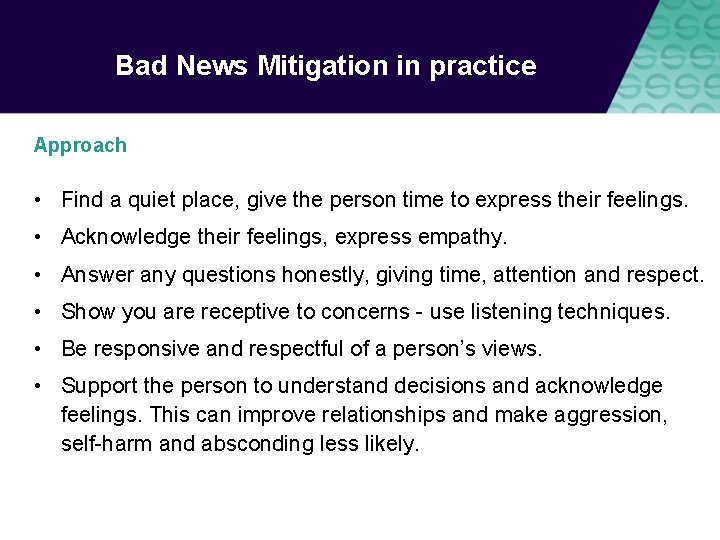 Bad News Mitigation in practice

Approach

• Find a quiet place, give the person time to express their feelings.
• Acknowledge their feelings, express empathy.
• Answer any questions honestly, giving time, attention and respect.
• Show you are receptive to concerns - use listening techniques.
• Be responsive and respectful of a person's views.
• Support the person to understand decisions and acknowledge feelings. This can improve relationships and make aggression, self-harm and absconding less likely.